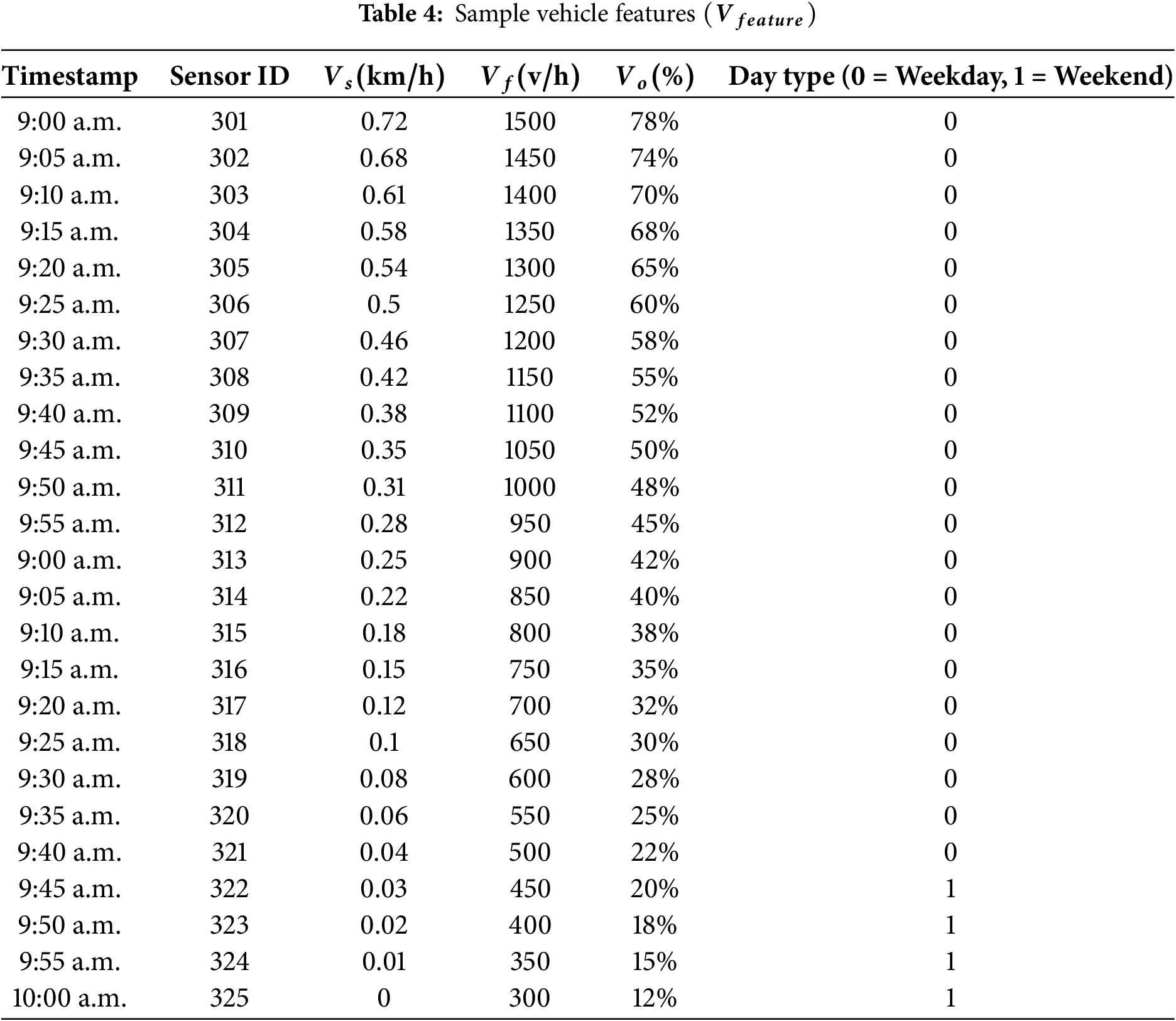 **Table 4:** Sample vehicle features ($V_{feature}$)

| Timestamp | Sensor ID | $V_s$(km/h) | $V_f$(v/h) | $V_o$(%) | Day type (0 = Weekday, 1 = Weekend) |
|---|---|---|---|---|---|
| 9:00 a.m. | 301 | 0.72 | 1500 | 78% | 0 |
| 9:05 a.m. | 302 | 0.68 | 1450 | 74% | 0 |
| 9:10 a.m. | 303 | 0.61 | 1400 | 70% | 0 |
| 9:15 a.m. | 304 | 0.58 | 1350 | 68% | 0 |
| 9:20 a.m. | 305 | 0.54 | 1300 | 65% | 0 |
| 9:25 a.m. | 306 | 0.5 | 1250 | 60% | 0 |
| 9:30 a.m. | 307 | 0.46 | 1200 | 58% | 0 |
| 9:35 a.m. | 308 | 0.42 | 1150 | 55% | 0 |
| 9:40 a.m. | 309 | 0.38 | 1100 | 52% | 0 |
| 9:45 a.m. | 310 | 0.35 | 1050 | 50% | 0 |
| 9:50 a.m. | 311 | 0.31 | 1000 | 48% | 0 |
| 9:55 a.m. | 312 | 0.28 | 950 | 45% | 0 |
| 9:00 a.m. | 313 | 0.25 | 900 | 42% | 0 |
| 9:05 a.m. | 314 | 0.22 | 850 | 40% | 0 |
| 9:10 a.m. | 315 | 0.18 | 800 | 38% | 0 |
| 9:15 a.m. | 316 | 0.15 | 750 | 35% | 0 |
| 9:20 a.m. | 317 | 0.12 | 700 | 32% | 0 |
| 9:25 a.m. | 318 | 0.1 | 650 | 30% | 0 |
| 9:30 a.m. | 319 | 0.08 | 600 | 28% | 0 |
| 9:35 a.m. | 320 | 0.06 | 550 | 25% | 0 |
| 9:40 a.m. | 321 | 0.04 | 500 | 22% | 0 |
| 9:45 a.m. | 322 | 0.03 | 450 | 20% | 1 |
| 9:50 a.m. | 323 | 0.02 | 400 | 18% | 1 |
| 9:55 a.m. | 324 | 0.01 | 350 | 15% | 1 |
| 10:00 a.m. | 325 | 0 | 300 | 12% | 1 |